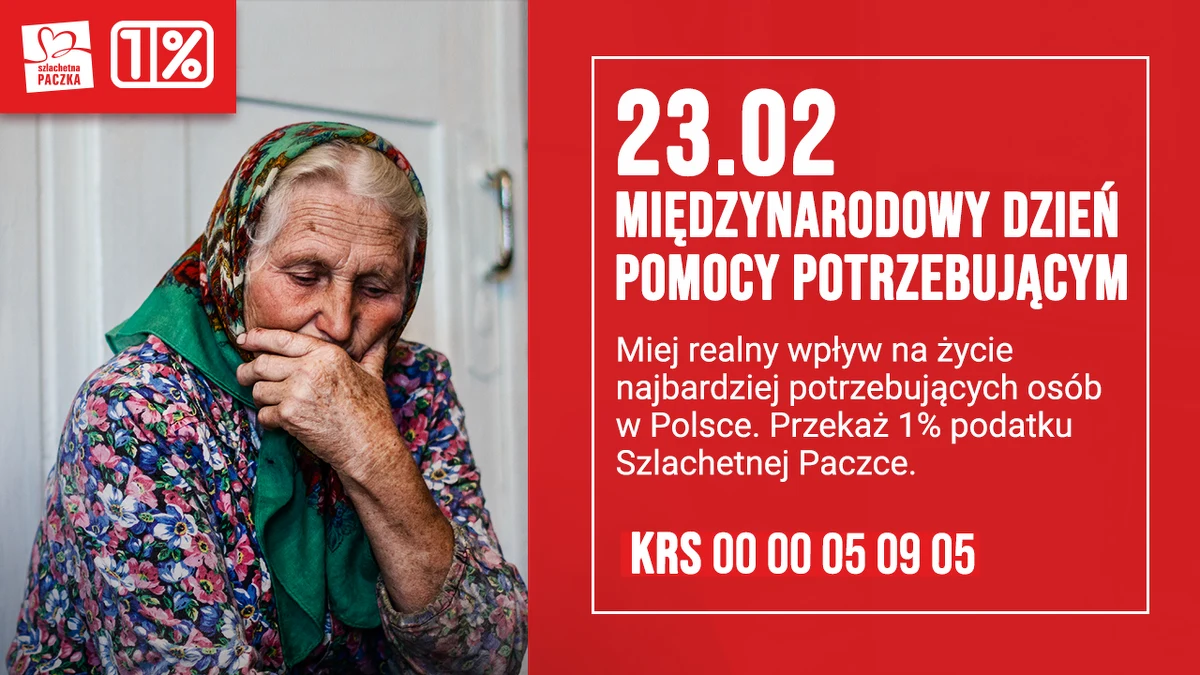 szlachetna PACZKA

1%

23.02

MIĘDZYNARODOWY DZIEŃ POMOCY POTRZEBUJĄCYM

Miej realny wpływ na życie najbardziej potrzebujących osób w Polsce. Przekaż 1% podatku Szlachetnej Paczce.

KRS 00 00 05 09 05